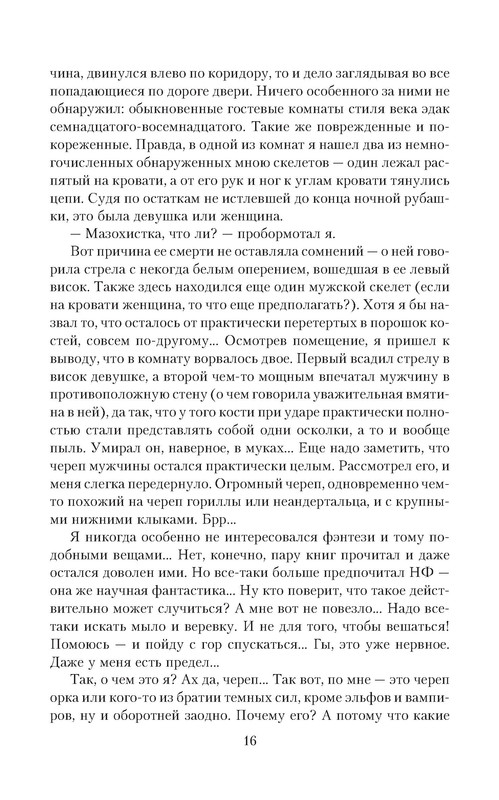 чина, двинулся влево по коридору, то и дело заглядывая во все попадающиеся по дороге двери. Ничего особенного за ними не обнаружил: обыкновенные гостевые комнаты стиля века эдак семнадцатого-восемнадцатого. Такие же поврежденные и покореженные. Правда, в одной из комнат я нашел два из немногочисленных обнаруженных мною скелетов — один лежал распятый на кровати, а от его рук и ног к углам кровати тянулись цепи. Судя по остаткам не истлевшей до конца ночной рубашки, это была девушка или женщина.

— Мазохистка, что ли? — пробормотал я.

Вот причина ее смерти не оставляла сомнений — о ней говорила стрела с некогда белым оперением, вошедшая в ее левый висок. Также здесь находился еще один мужской скелет (если на кровати женщина, то что еще предполагать?). Хотя я бы назвал то, что осталось от практически перетертых в порошок костей, совсем по-другому... Осмотрев помещение, я пришел к выводу, что в комнату ворвалось двое. Первый всадил стрелу в висок девушке, а второй чем-то мощным впечатал мужчину в противоположную стену (о чем говорила уважительная вмятина в ней), да так, что у того кости при ударе практически полностью стали представлять собой одни осколки, а то и вообще пыль. Умирал он, наверное, в муках... Еще надо заметить, что череп мужчины остался практически целым. Рассмотрел его, и меня слегка передернуло. Огромный череп, одновременно чем-то похожий на череп гориллы или неандертальца, и с крупными нижними клыками. Брр...

Я никогда особенно не интересовался фэнтези и тому подобными вещами... Нет, конечно, пару книг прочитал и даже остался доволен ими. Но все-таки больше предпочитал НФ — она же научная фантастика... Ну кто поверит, что такое действительно может случиться? А мне вот не повезло... Надо все-таки искать мыло и веревку. И не для того, чтобы вешаться! Помоюсь — и пойду с гор спускаться... Гы, это уже нервное. Даже у меня есть предел...

Так, о чем это я? Ах да, череп... Так вот, по мне — это череп орка или кого-то из братии темных сил, кроме эльфов и вампиров, ну и оборотней заодно. Почему его? А потому что какие

16